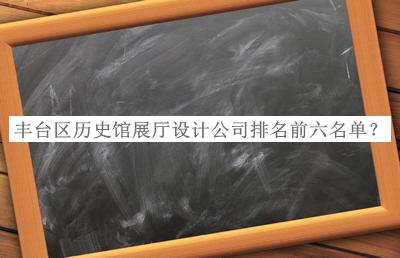 丰台区历史馆展厅设计公司排名前六名单？